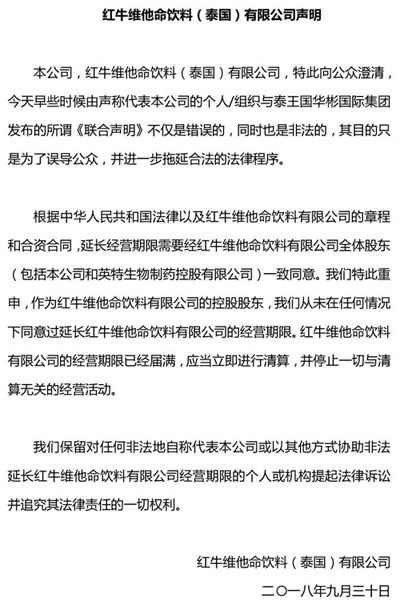 红牛维他命饮料（泰国）有限公司声明

本公司，红牛维他命饮料（泰国）有限公司，特此向公众澄清，今天早些时候由声称代表本公司的个人/组织与泰王国华彬国际集团发布的所谓《联合声明》不仅是错误的，同时也是非法的，其目的只是为了误导公众，并进一步拖延合法的法律程序。

根据中华人民共和国法律以及红牛维他命饮料有限公司的章程和合资合同，延长经营期限需要经红牛维他命饮料有限公司全体股东（包括本公司和英特生物制药控股有限公司）一致同意。我们特此重申，作为红牛维他命饮料有限公司的控股股东，我们从未在任何情况下同意过延长红牛维他命饮料有限公司的经营期限。红牛维他命饮料有限公司的经营期限已经届满，应当立即进行清算，并停止一切与清算无关的经营活动。

我们保留对任何非法地自称代表本公司或以其他方式协助非法延长红牛维他命饮料有限公司经营期限的个人或机构提起法律诉讼并追究其法律责任的一切权利。

红牛维他命饮料（泰国）有限公司
二〇一八年九月三十日